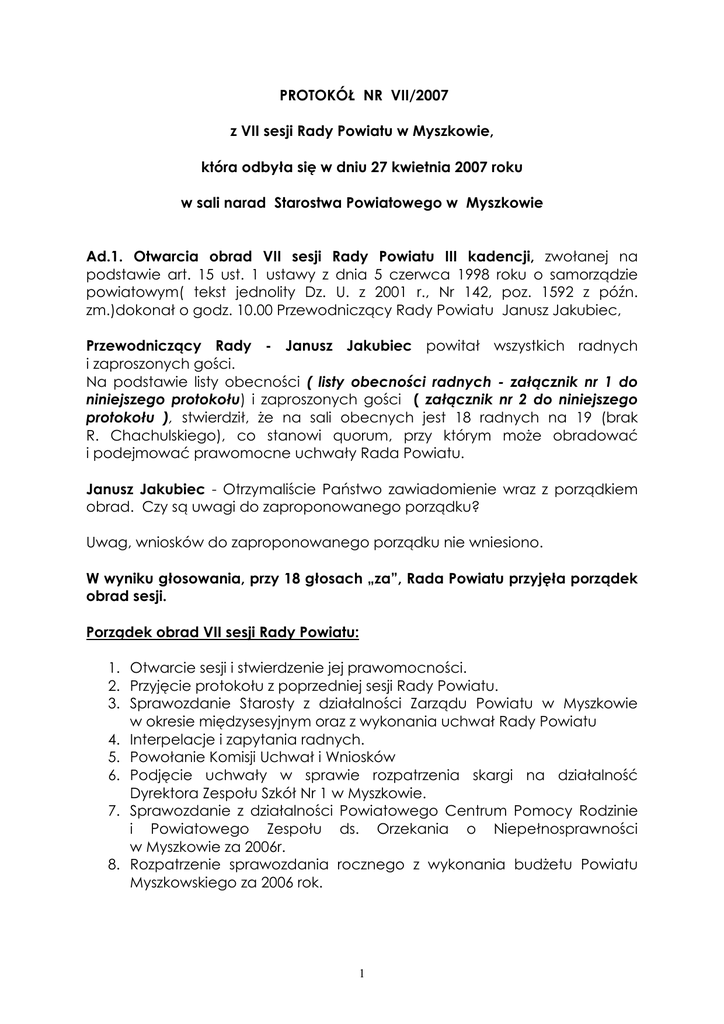 PROTOKÓŁ NR VII/2007

z VII sesji Rady Powiatu w Myszkowie,

która odbyła się w dniu 27 kwietnia 2007 roku

w sali narad Starostwa Powiatowego w Myszkowie

Ad.1. Otwarcia obrad VII sesji Rady Powiatu III kadencji, zwołanej na podstawie art. 15 ust. 1 ustawy z dnia 5 czerwca 1998 roku o samorządzie powiatowym( tekst jednolity Dz. U. z 2001 r., Nr 142, poz. 1592 z późn. zm.)dokonał o godz. 10.00 Przewodniczący Rady Powiatu Janusz Jakubiec,

Przewodniczący Rady - Janusz Jakubiec powitał wszystkich radnych i zaproszonych gości.
Na podstawie listy obecności ( listy obecności radnych - załącznik nr 1 do niniejszego protokołu) i zaproszonych gości ( załącznik nr 2 do niniejszego protokołu ), stwierdził, że na sali obecnych jest 18 radnych na 19 (brak R. Chachulskiego), co stanowi quorum, przy którym może obradować i podejmować prawomocne uchwały Rada Powiatu.

Janusz Jakubiec - Otrzymaliście Państwo zawiadomienie wraz z porządkiem obrad. Czy są uwagi do zaproponowanego porządku?

Uwag, wniosków do zaproponowanego porządku nie wniesiono.

W wyniku głosowania, przy 18 głosach „za", Rada Powiatu przyjęła porządek obrad sesji.

Porządek obrad VII sesji Rady Powiatu:

1. Otwarcie sesji i stwierdzenie jej prawomocności.
2. Przyjęcie protokołu z poprzedniej sesji Rady Powiatu.
3. Sprawozdanie Starosty z działalności Zarządu Powiatu w Myszkowie w okresie międzysesyjnym oraz z wykonania uchwał Rady Powiatu
4. Interpelacje i zapytania radnych.
5. Powołanie Komisji Uchwał i Wniosków
6. Podjęcie uchwały w sprawie rozpatrzenia skargi na działalność Dyrektora Zespołu Szkół Nr 1 w Myszkowie.
7. Sprawozdanie z działalności Powiatowego Centrum Pomocy Rodzinie i Powiatowego Zespołu ds. Orzekania o Niepełnosprawności w Myszkowie za 2006r.
8. Rozpatrzenie sprawozdania rocznego z wykonania budżetu Powiatu Myszkowskiego za 2006 rok.

1